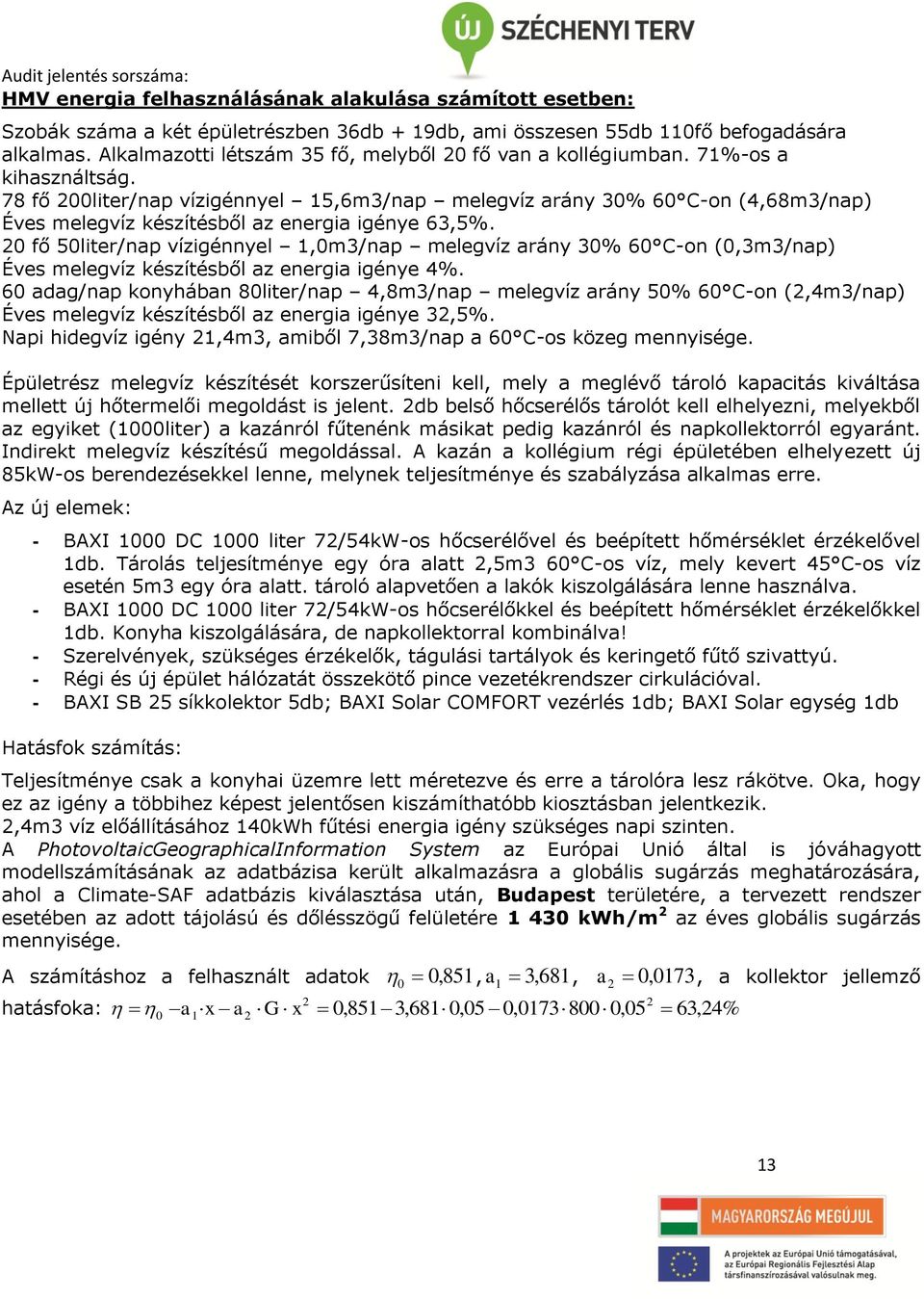 ÚJ SZÉCHENYI TERV

Audit jelentés sorszáma:
HMV energia felhasználásának alakulása számított esetben:

Szobák száma a két épületrészben 36db + 19db, ami összesen 55db 110fő befogadására alkalmas. Alkalmazotti létszám 35 fő, melyből 20 fő van a kollégiumban. 71%-os a kihasználtság.
78 fő 200liter/nap vízigénnyel – 15,6m3/nap – melegvíz arány 30% 60°C-on (4,68m3/nap) Éves melegvíz készítésből az energia igénye 63,5%.
20 fő 50liter/nap vízigénnyel – 1,0m3/nap – melegvíz arány 30% 60°C-on (0,3m3/nap) Éves melegvíz készítésből az energia igénye 4%.
60 adag/nap konyhában 80liter/nap – 4,8m3/nap – melegvíz arány 50% 60°C-on (2,4m3/nap) Éves melegvíz készítésből az energia igénye 32,5%.
Napi hidegvíz igény 21,4m3, amiből 7,38m3/nap a 60°C-os közeg mennyisége.

Épületrész melegvíz készítését korszerűsíteni kell, mely a meglévő tároló kapacitás kiváltása mellett új hőtermelői megoldást is jelent. 2db belső hőcserélős tárolót kell elhelyezni, melyekből az egyiket (1000liter) a kazánról fűtenénk másikat pedig kazánról és napkollektorról egyaránt. Indirekt melegvíz készítésű megoldással. A kazán a kollégium régi épületében elhelyezett új 85kW-os berendezésekkel lenne, melynek teljesítménye és szabályzása alkalmas erre.

Az új elemek:

- BAXI 1000 DC 1000 liter 72/54kW-os hőcserélővel és beépített hőmérséklet érzékelővel 1db. Tárolás teljesítménye egy óra alatt 2,5m3 60°C-os víz, mely kevert 45°C-os víz esetén 5m3 egy óra alatt. tároló alapvetően a lakók kiszolgálására lenne használva.
- BAXI 1000 DC 1000 liter 72/54kW-os hőcserélőkkel és beépített hőmérséklet érzékelőkkel 1db. Konyha kiszolgálására, de napkollektorral kombinálva!
- Szerelvények, szükséges érzékelők, tágulási tartályok és keringető fűtő szivattyú.
- Régi és új épület hálózatát összekötő pince vezetékrendszer cirkulációval.
- BAXI SB 25 síkkolektor 5db; BAXI Solar COMFORT vezérlés 1db; BAXI Solar egység 1db

Hatásfok számítás:

Teljesítménye csak a konyhai üzemre lett méretezve és erre a tárolóra lesz rákötve. Oka, hogy ez az igény a többihez képest jelentősen kiszámíthatóbb kiosztásban jelentkezik.
2,4m3 víz előállításához 140kWh fűtési energia igény szükséges napi szinten.
A PhotovoltaicGeographicalInformation System az Európai Unió által is jóváhagyott modellszámításának az adatbázisa került alkalmazásra a globális sugárzás meghatározására, ahol a Climate-SAF adatbázis kiválasztása után, Budapest területére, a tervezett rendszer esetében az adott tájolású és dőlésszögű felületére 1 430 kWh/m$^2$ az éves globális sugárzás mennyisége.

A számításhoz a felhasznált adatok $\eta_0 = 0,851$, $a_1 = 3,681$, $a_2 = 0,0173$, a kollektor jellemző hatásfoka: $\eta = \eta_0 - a_1 \cdot x - a_2 \cdot G \cdot x^2 = 0,851 - 3,681 \cdot 0,05 - 0,0173 \cdot 800 \cdot 0,05^2 = 63,24\%$

13

MAGYARORSZÁG MEGÚJUL

A projektek az Európai Unió támogatásával, az Európai Regionális Fejlesztési Alap társfinanszírozásával valósulnak meg.